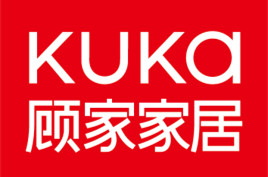 KUKa
顾家家居